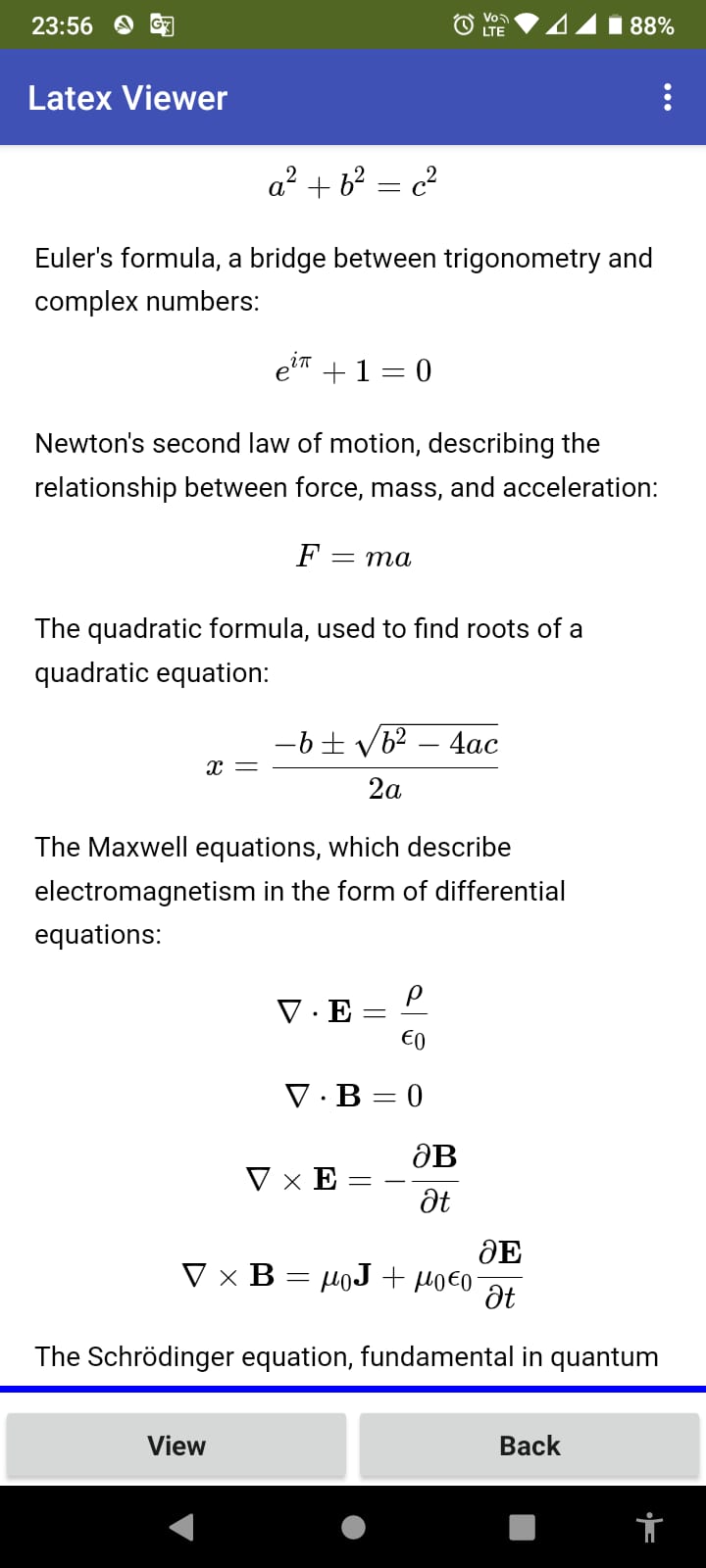 23:56 Vo LTE 88%

Latex Viewer

$a^2 + b^2 = c^2$

Euler's formula, a bridge between trigonometry and complex numbers:

$e^{i\pi} + 1 = 0$

Newton's second law of motion, describing the relationship between force, mass, and acceleration:

$F = ma$

The quadratic formula, used to find roots of a quadratic equation:

$x = \frac{-b \pm \sqrt{b^2 - 4ac}}{2a}$

The Maxwell equations, which describe electromagnetism in the form of differential equations:

$\nabla \cdot \mathbf{E} = \frac{\rho}{\epsilon_0}$

$\nabla \cdot \mathbf{B} = 0$

$\nabla \times \mathbf{E} = -\frac{\partial \mathbf{B}}{\partial t}$

$\nabla \times \mathbf{B} = \mu_0 \mathbf{J} + \mu_0 \epsilon_0 \frac{\partial \mathbf{E}}{\partial t}$

The Schrödinger equation, fundamental in quantum

View

Back